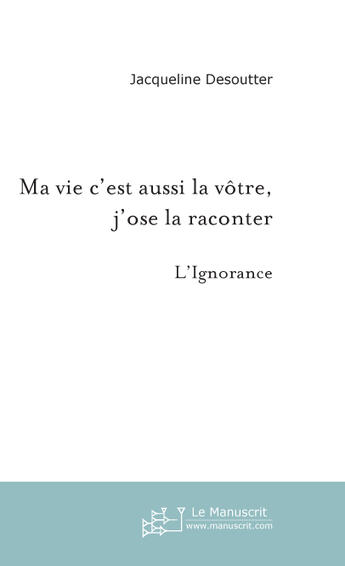 Jacqueline Desoutter

Ma vie c'est aussi la vôtre, j'ose la raconter

L'Ignorance

Le Manuscrit
www.manuscrit.com